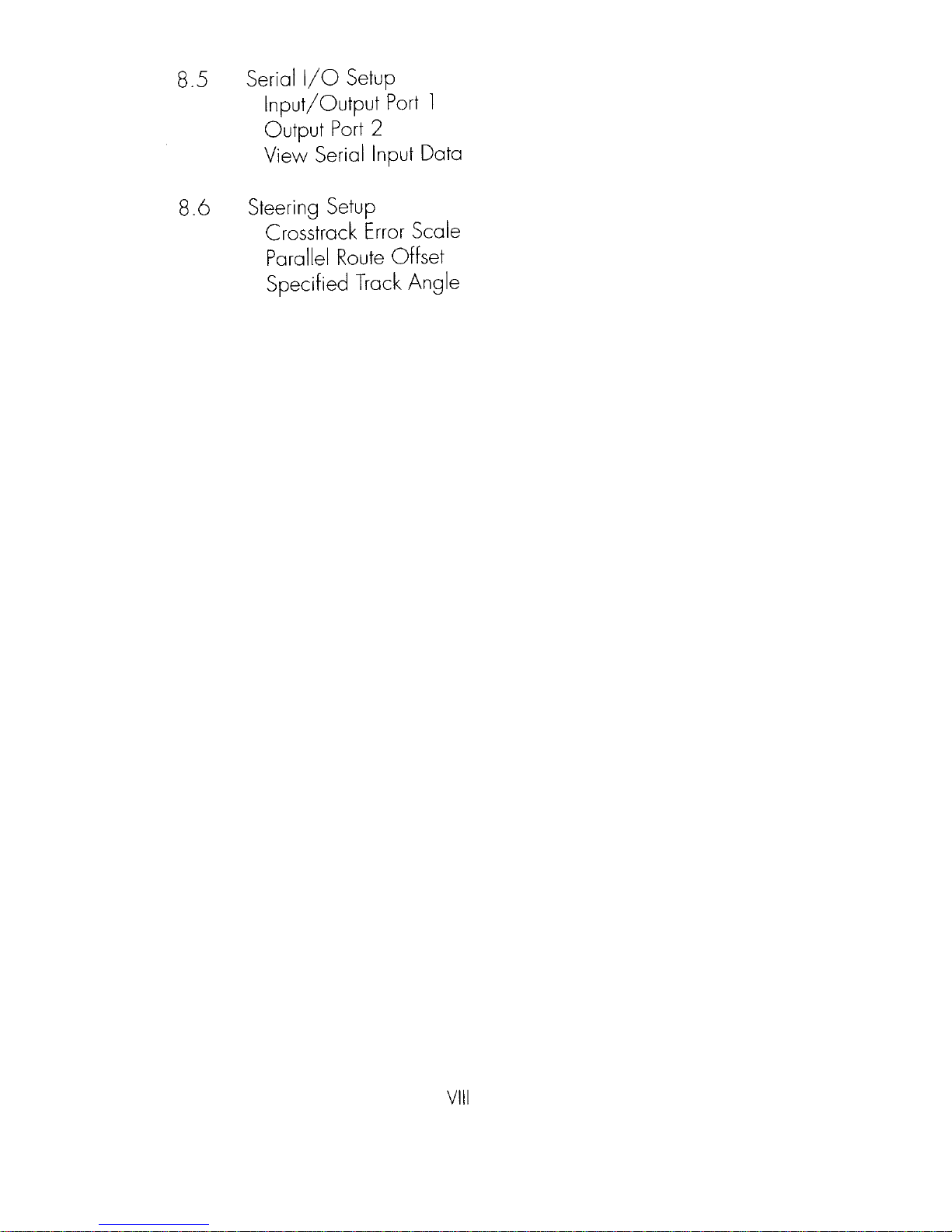 8.5 Serial I/O Setup
Input/Output Port 1
Output Port 2
View Serial Input Data

8.6 Steering Setup
Crosstrack Error Scale
Parallel Route Offset
Specified Track Angle

VIII